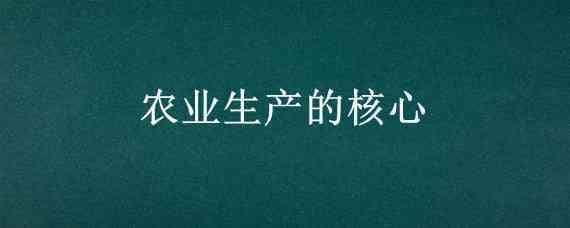 农业生产的核心